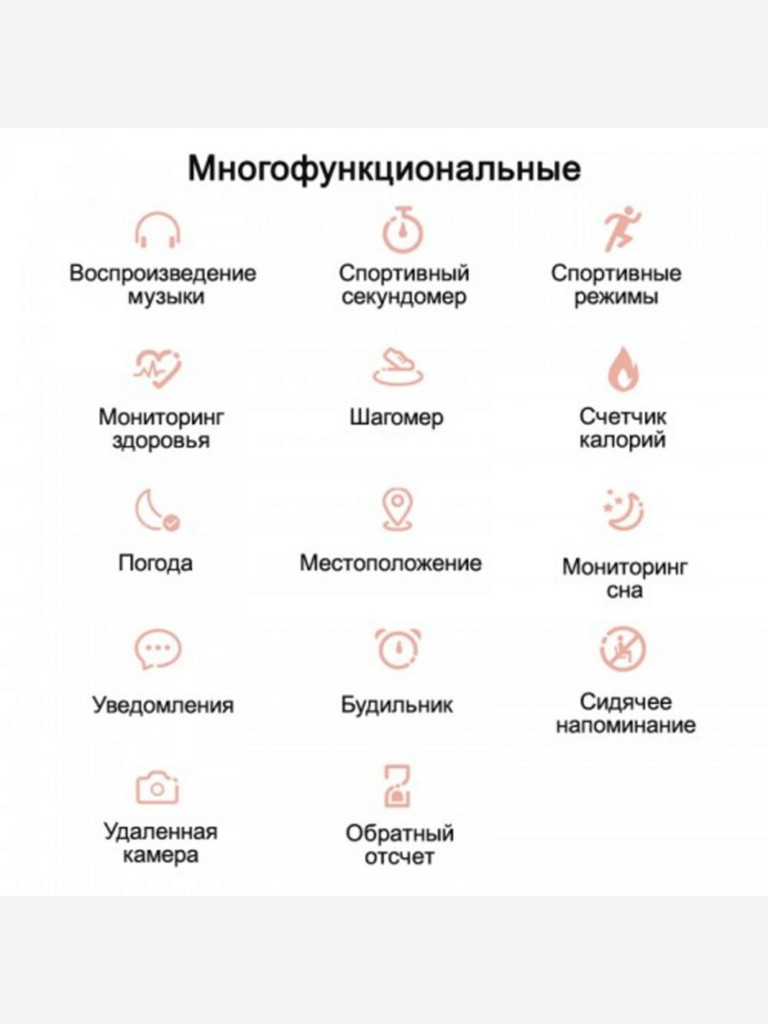 Многофункциональные

Воспроизведение музыки

Спортивный секундомер

Спортивные режимы

Мониторинг здоровья

Шагомер

Счетчик калорий

Погода

Местоположение

Мониторинг сна

Уведомления

Будильник

Сидячее напоминание

Удаленная камера

Обратный отсчет